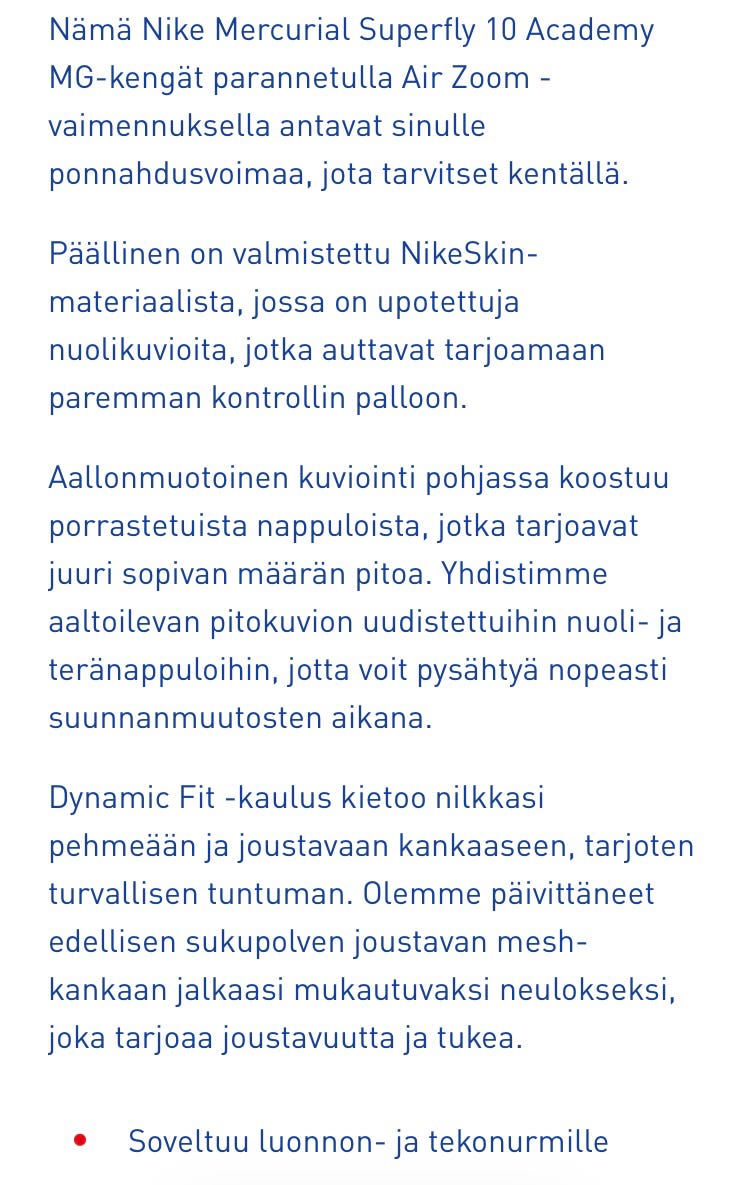 Nämä Nike Mercurial Superfly 10 Academy MG-kengät parannetulla Air Zoom -vaimennuksella antavat sinulle ponnahdusvoimaa, jota tarvitset kentällä.

Päällinen on valmistettu NikeSkin-materiaalista, jossa on upotettuja nuolikuvioita, jotka auttavat tarjoamaan paremman kontrollin palloon.

Aallonmuotoinen kuviointi pohjassa koostuu porrastetuista nappuloista, jotka tarjoavat juuri sopivan määrän pitoa. Yhdistimme aaltoilevan pitokuvion uudistettuihin nuoli- ja teränappuloihin, jotta voit pysähtyä nopeasti suunnanmuutosten aikana.

Dynamic Fit -kaulus kietoo nilkkasi pehmeään ja joustavaan kankaaseen, tarjoten turvallisen tuntuman. Olemme päivittäneet edellisen sukupolven joustavan mesh-kankaan jalkaasi mukautuvaksi neulokseksi, joka tarjoaa joustavuutta ja tukea.

• Soveltuu luonnon- ja tekonurmille